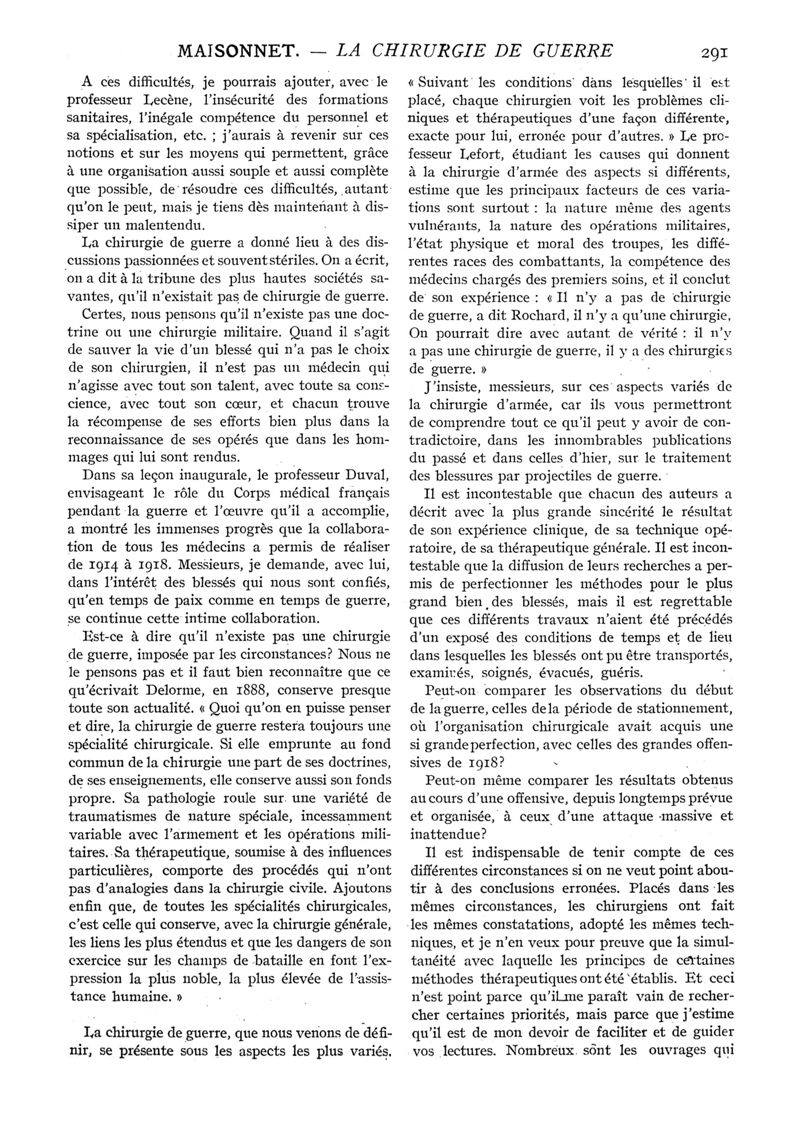 MAISONNET. — LA CHIRURGIE DE GUERRE 291

A ces difficultés, je pourrais ajouter, avec le professeur Lecène, l'insécurité des formations sanitaires, l'inégale compétence du personnel et sa spécialisation, etc. ; j'aurais à revenir sur ces notions et sur les moyens qui permettent, grâce à une organisation aussi souple et aussi complète que possible, de résoudre ces difficultés, autant qu'on le peut, mais je tiens dès maintenant à dissiper un malentendu.

La chirurgie de guerre a donné lieu à des discussions passionnées et souvent stériles. On a écrit, on a dit à la tribune des plus hautes sociétés savantes, qu'il n'existait pas de chirurgie de guerre.

Certes, nous pensons qu'il n'existe pas une doctrine ou une chirurgie militaire. Quand il s'agit de sauver la vie d'un blessé qui n'a pas le choix de son chirurgien, il n'est pas un médecin qui n'agisse avec tout son talent, avec toute sa conscience, avec tout son cœur, et chacun trouve la récompense de ses efforts bien plus dans la reconnaissance de ses opérés que dans les hommages qui lui sont rendus.

Dans sa leçon inaugurale, le professeur Duval, envisageant le rôle du Corps médical français pendant la guerre et l'œuvre qu'il a accomplie, a montré les immenses progrès que la collaboration de tous les médecins a permis de réaliser de 1914 à 1918. Messieurs, je demande, avec lui, dans l'intérêt des blessés qui nous sont confiés, qu'en temps de paix comme en temps de guerre, se continue cette intime collaboration.

Est-ce à dire qu'il n'existe pas une chirurgie de guerre, imposée par les circonstances? Nous ne le pensons pas et il faut bien reconnaître que ce qu'écrivait Delorme, en 1888, conserve presque toute son actualité. « Quoi qu'on en puisse penser et dire, la chirurgie de guerre restera toujours une spécialité chirurgicale. Si elle emprunte au fond commun de la chirurgie une part de ses doctrines, de ses enseignements, elle conserve aussi son fonds propre. Sa pathologie roule sur une variété de traumatismes de nature spéciale, incessamment variable avec l'armement et les opérations militaires. Sa thérapeutique, soumise à des influences particulières, comporte des procédés qui n'ont pas d'analogies dans la chirurgie civile. Ajoutons enfin que, de toutes les spécialités chirurgicales, c'est celle qui conserve, avec la chirurgie générale, les liens les plus étendus et que les dangers de son exercice sur les champs de bataille en font l'expression la plus noble, la plus élevée de l'assistance humaine. »

La chirurgie de guerre, que nous venons de définir, se présente sous les aspects les plus variés.

« Suivant les conditions dans lesquelles il est placé, chaque chirurgien voit les problèmes cliniques et thérapeutiques d'une façon différente, exacte pour lui, erronée pour d'autres. » Le professeur Lefort, étudiant les causes qui donnent à la chirurgie d'armée des aspects si différents, estime que les principaux facteurs de ces variations sont surtout : la nature même des agents vulnérants, la nature des opérations militaires, l'état physique et moral des troupes, les différentes races des combattants, la compétence des médecins chargés des premiers soins, et il conclut de son expérience : « Il n'y a pas de chirurgie de guerre, a dit Rochard, il n'y a qu'une chirurgie, On pourrait dire avec autant de vérité : il n'y a pas une chirurgie de guerre, il y a des chirurgies de guerre. »

J'insiste, messieurs, sur ces aspects variés de la chirurgie d'armée, car ils vous permettront de comprendre tout ce qu'il peut y avoir de contradictoire, dans les innombrables publications du passé et dans celles d'hier, sur le traitement des blessures par projectiles de guerre.

Il est incontestable que chacun des auteurs a décrit avec la plus grande sincérité le résultat de son expérience clinique, de sa technique opératoire, de sa thérapeutique générale. Il est incontestable que la diffusion de leurs recherches a permis de perfectionner les méthodes pour le plus grand bien des blessés, mais il est regrettable que ces différents travaux n'aient été précédés d'un exposé des conditions de temps et de lieu dans lesquelles les blessés ont pu être transportés, examinés, soignés, évacués, guéris.

Peut-on comparer les observations du début de la guerre, celles de la période de stationnement, où l'organisation chirurgicale avait acquis une si grande perfection, avec celles des grandes offensives de 1918?

Peut-on même comparer les résultats obtenus au cours d'une offensive, depuis longtemps prévue et organisée, à ceux d'une attaque massive et inattendue?

Il est indispensable de tenir compte de ces différentes circonstances si on ne veut point aboutir à des conclusions erronées. Placés dans les mêmes circonstances, les chirurgiens ont fait les mêmes constatations, adopté les mêmes techniques, et je n'en veux pour preuve que la simultanéité avec laquelle les principes de certaines méthodes thérapeutiques ont été établis. Et ceci n'est point parce qu'il me paraît vain de rechercher certaines priorités, mais parce que j'estime qu'il est de mon devoir de faciliter et de guider vos lectures. Nombreux sont les ouvrages qui